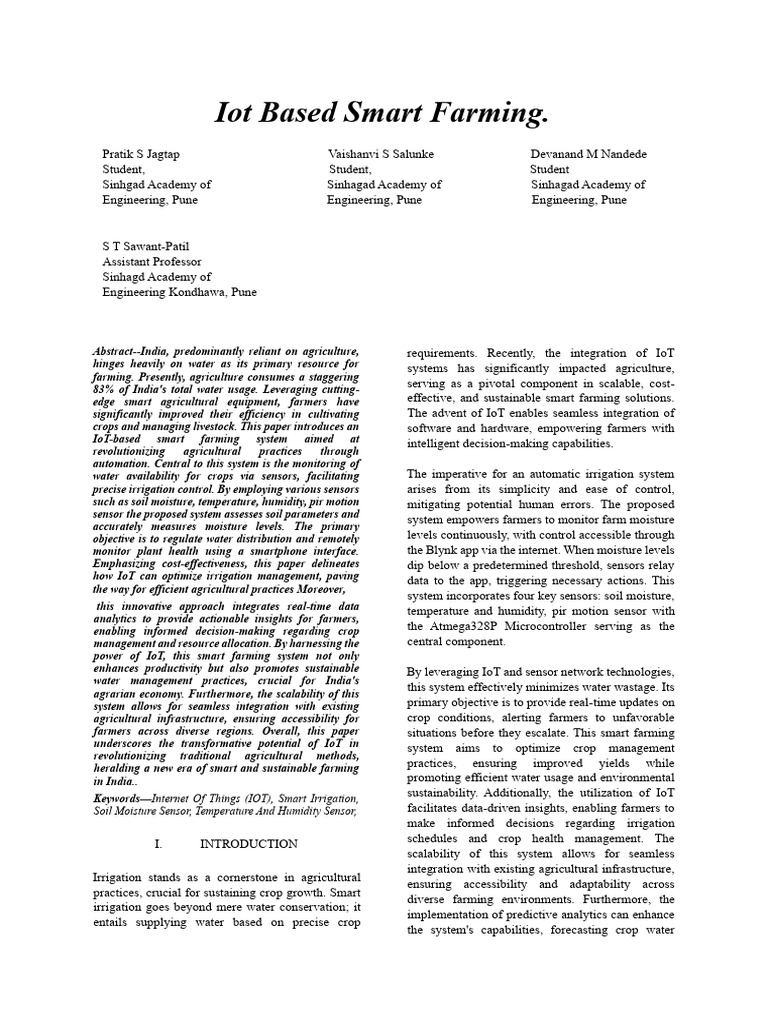 Iot Based Smart Farming.

Pratik S Jagtap
Student,
Sinhgad Academy of Engineering, Pune

Vaishanvi S Salunke
Student,
Sinhagad Academy of Engineering, Pune

Devanand M Nandede
Student
Sinhagad Academy of Engineering, Pune

S T Sawant-Patil
Assistant Professor
Sinhagd Academy of Engineering Kondhawa, Pune

Abstract--India, predominantly reliant on agriculture, hinges heavily on water as its primary resource for farming. Presently, agriculture consumes a staggering 83% of India's total water usage. Leveraging cutting-edge smart agricultural equipment, farmers have significantly improved their efficiency in cultivating crops and managing livestock. This paper introduces an IoT-based smart farming system aimed at revolutionizing agricultural practices through automation. Central to this system is the monitoring of water availability for crops via sensors, facilitating precise irrigation control. By employing various sensors such as soil moisture, temperature, humidity, pir motion sensor the proposed system assesses soil parameters and accurately measures moisture levels. The primary objective is to regulate water distribution and remotely monitor plant health using a smartphone interface. Emphasizing cost-effectiveness, this paper delineates how IoT can optimize irrigation management, paving the way for efficient agricultural practices Moreover,

this innovative approach integrates real-time data analytics to provide actionable insights for farmers, enabling informed decision-making regarding crop management and resource allocation. By harnessing the power of IoT, this smart farming system not only enhances productivity but also promotes sustainable water management practices, crucial for India's agrarian economy. Furthermore, the scalability of this system allows for seamless integration with existing agricultural infrastructure, ensuring accessibility for farmers across diverse regions. Overall, this paper underscores the transformative potential of IoT in revolutionizing traditional agricultural methods, heralding a new era of smart and sustainable farming in India..

Keywords—Internet Of Things (IOT), Smart Irrigation, Soil Moisture Sensor, Temperature And Humidity Sensor,

I. INTRODUCTION

Irrigation stands as a cornerstone in agricultural practices, crucial for sustaining crop growth. Smart irrigation goes beyond mere water conservation; it entails supplying water based on precise crop requirements. Recently, the integration of IoT systems has significantly impacted agriculture, serving as a pivotal component in scalable, cost-effective, and sustainable smart farming solutions. The advent of IoT enables seamless integration of software and hardware, empowering farmers with intelligent decision-making capabilities.

The imperative for an automatic irrigation system arises from its simplicity and ease of control, mitigating potential human errors. The proposed system empowers farmers to monitor farm moisture levels continuously, with control accessible through the Blynk app via the internet. When moisture levels dip below a predetermined threshold, sensors relay data to the app, triggering necessary actions. This system incorporates four key sensors: soil moisture, temperature and humidity, pir motion sensor with the Atmega328P Microcontroller serving as the central component.

By leveraging IoT and sensor network technologies, this system effectively minimizes water wastage. Its primary objective is to provide real-time updates on crop conditions, alerting farmers to unfavorable situations before they escalate. This smart farming system aims to optimize crop management practices, ensuring improved yields while promoting efficient water usage and environmental sustainability. Additionally, the utilization of IoT facilitates data-driven insights, enabling farmers to make informed decisions regarding irrigation schedules and crop health management. The scalability of this system allows for seamless integration with existing agricultural infrastructure, ensuring accessibility and adaptability across diverse farming environments. Furthermore, the implementation of predictive analytics can enhance the system's capabilities, forecasting crop water